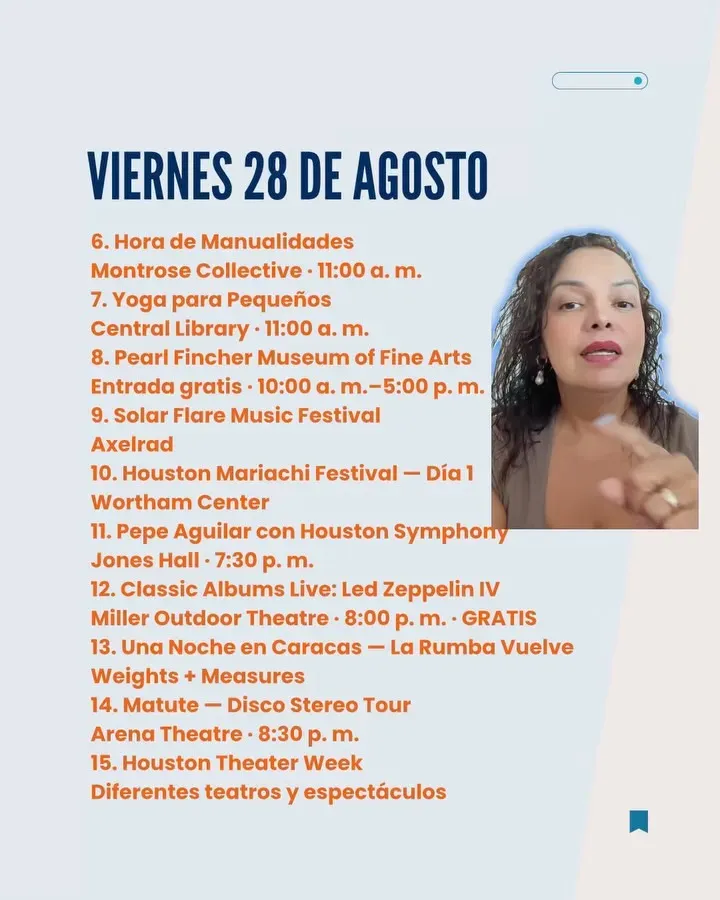 VIERNES 28 DE AGOSTO

6. Hora de Manualidades
Montrose Collective · 11:00 a. m.
7. Yoga para Pequeños
Central Library · 11:00 a. m.
8. Pearl Fincher Museum of Fine Arts
Entrada gratis · 10:00 a. m.–5:00 p. m.
9. Solar Flare Music Festival
Axelrad
10. Houston Mariachi Festival — Día 1
Wortham Center
11. Pepe Aguilar con Houston Symphony
Jones Hall · 7:30 p. m.
12. Classic Albums Live: Led Zeppelin IV
Miller Outdoor Theatre · 8:00 p. m. · GRATIS
13. Una Noche en Caracas — La Rumba Vuelve
Weights + Measures
14. Matute — Disco Stereo Tour
Arena Theatre · 8:30 p. m.
15. Houston Theater Week
Diferentes teatros y espectáculos